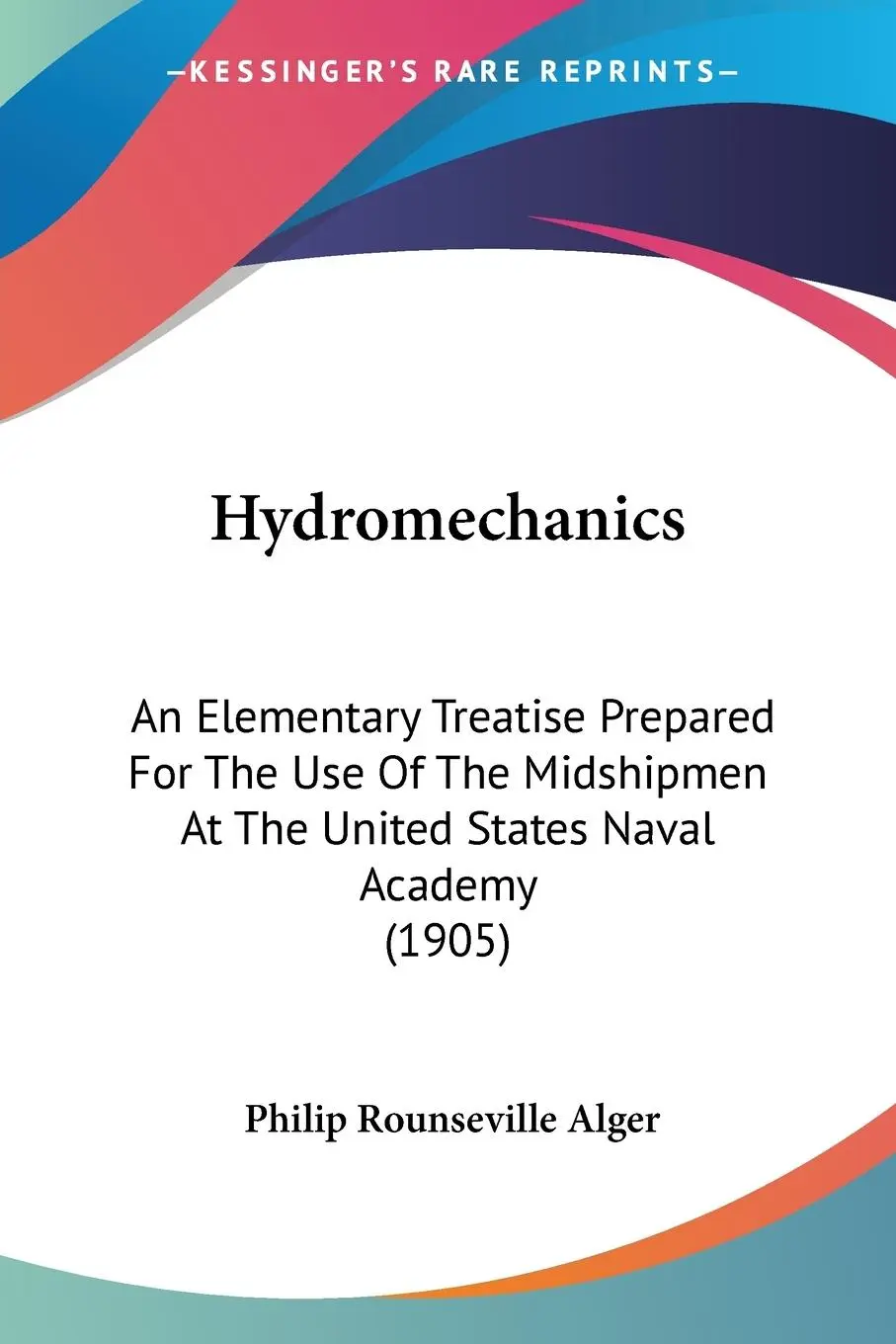 —KESSINGER'S RARE REPRINTS—

Hydromechanics

An Elementary Treatise Prepared For The Use Of The Midshipmen At The United States Naval Academy (1905)

Philip Rounseville Alger